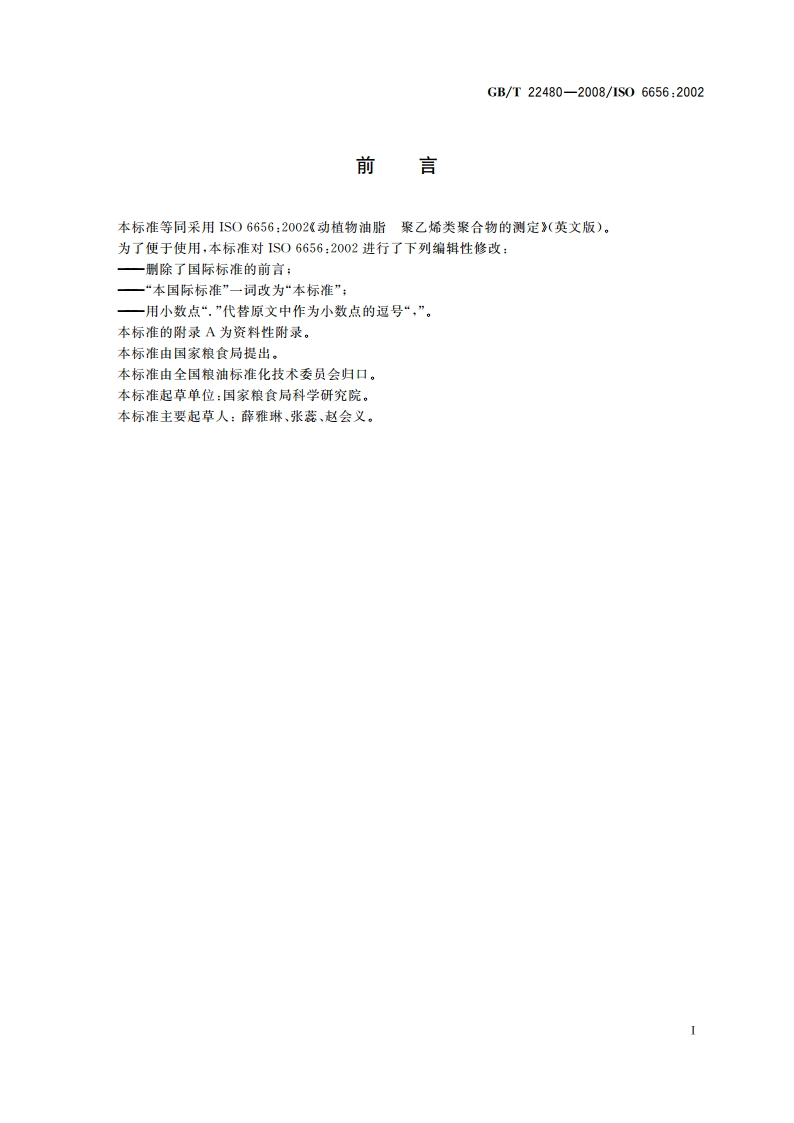 GB/T 22480—2008/ISO 6656:2002

前　言

本标准等同采用 ISO 6656:2002《动植物油脂　聚乙烯类聚合物的测定》(英文版)。

为了便于使用,本标准对 ISO 6656:2002 进行了下列编辑性修改:

——删除了国际标准的前言;

——“本国际标准”一词改为“本标准”;

——用小数点“.”代替原文中作为小数点的逗号“,”。

本标准的附录 A 为资料性附录。

本标准由国家粮食局提出。

本标准由全国粮油标准化技术委员会归口。

本标准起草单位:国家粮食局科学研究院。

本标准主要起草人:薛雅琳、张蕊、赵会义。

I